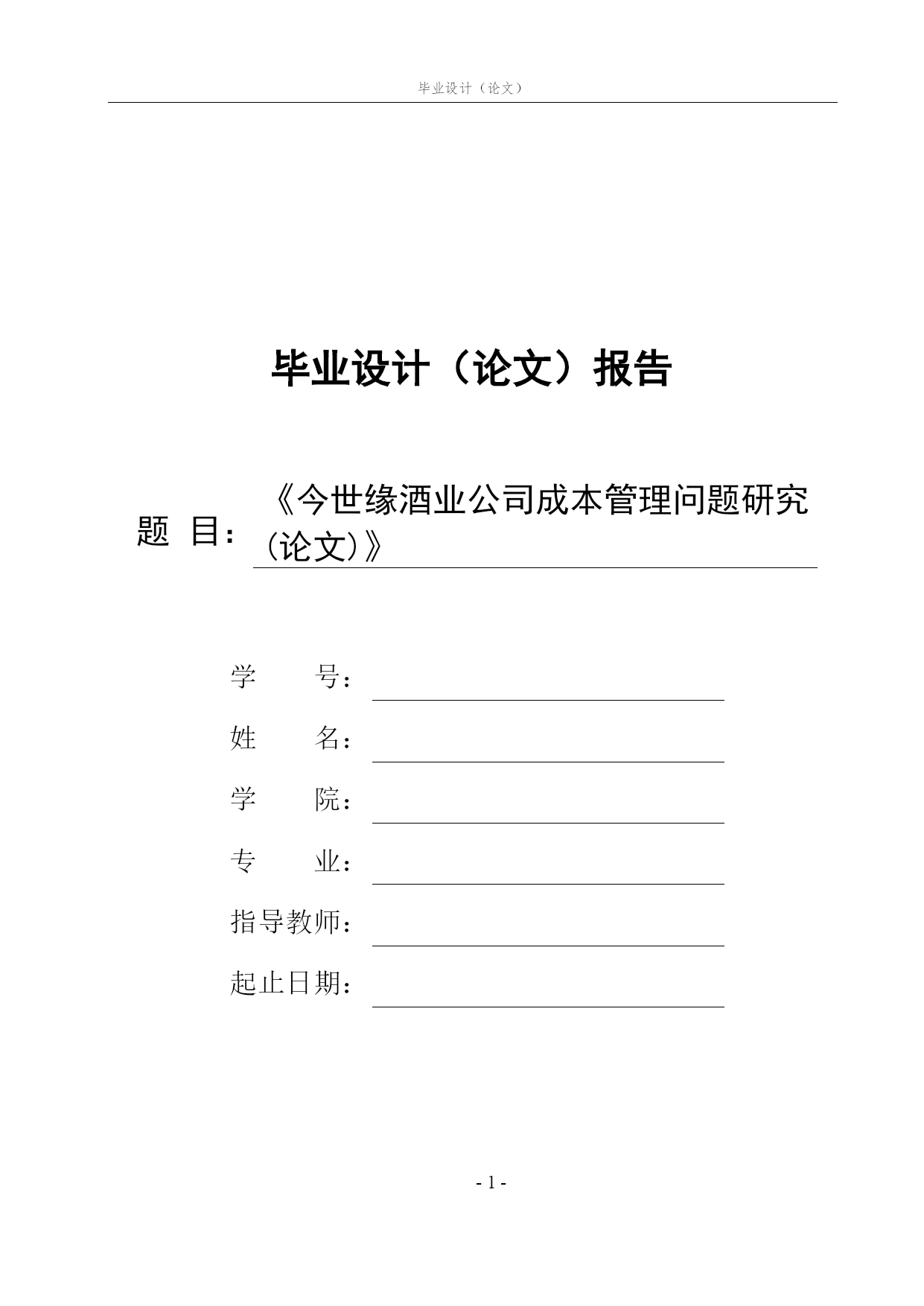 毕业设计（论文）

毕业设计（论文）报告

题 目：《今世缘酒业公司成本管理问题研究（论文）》

学　　号：

姓　　名：

学　　院：

专　　业：

指导教师：

起止日期：

- 1 -